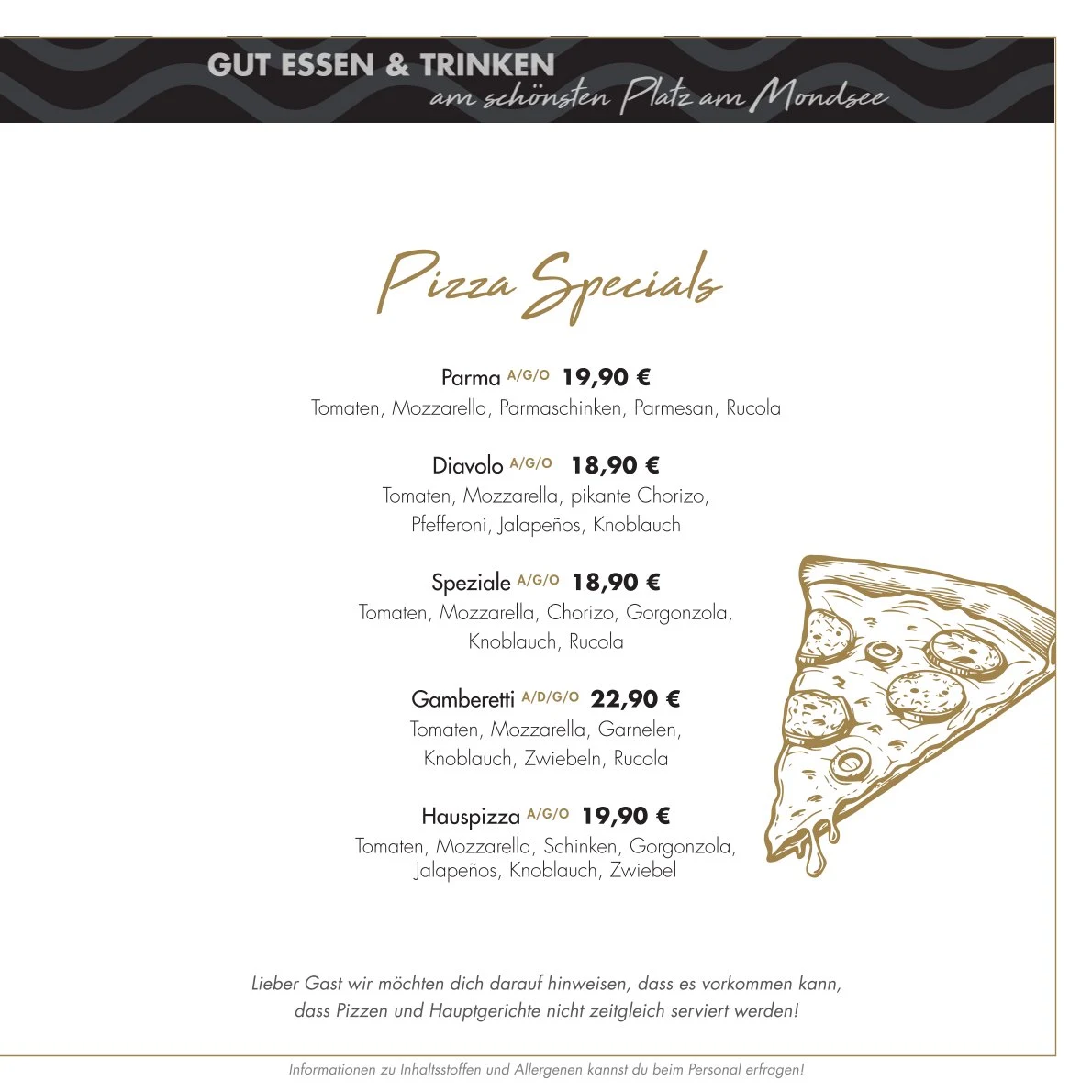 GUT ESSEN & TRINKEN
am schönsten Platz am Mondsee

Pizza Specials

Parma A/G/O 19,90 €
Tomaten, Mozzarella, Parmaschinken, Parmesan, Rucola

Diavolo A/G/O 18,90 €
Tomaten, Mozzarella, pikante Chorizo, Pfefferoni, Jalapeños, Knoblauch

Speziale A/G/O 18,90 €
Tomaten, Mozzarella, Chorizo, Gorgonzola, Knoblauch, Rucola

Gamberetti A/D/G/O 22,90 €
Tomaten, Mozzarella, Garnelen, Knoblauch, Zwiebeln, Rucola

Hauspizza A/G/O 19,90 €
Tomaten, Mozzarella, Schinken, Gorgonzola, Jalapeños, Knoblauch, Zwiebel

Lieber Gast wir möchten dich darauf hinweisen, dass es vorkommen kann, dass Pizzen und Hauptgerichte nicht zeitgleich serviert werden!

Informationen zu Inhaltsstoffen und Allergenen kannst du beim Personal erfragen!